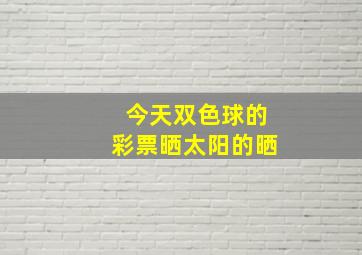 今天双色球的
彩票晒太阳的晒